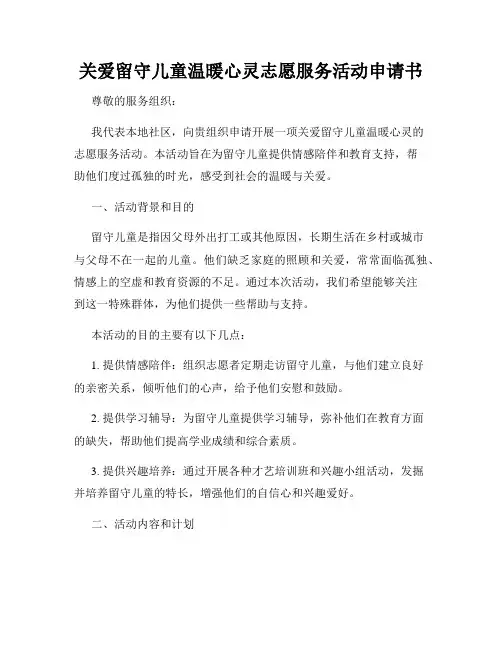 关爱留守儿童温暖心灵志愿服务活动申请书

尊敬的服务组织：

我代表本地社区，向贵组织申请开展一项关爱留守儿童温暖心灵的志愿服务活动。本活动旨在为留守儿童提供情感陪伴和教育支持，帮助他们度过孤独的时光，感受到社会的温暖与关爱。

一、活动背景和目的

留守儿童是指因父母外出打工或其他原因，长期生活在乡村或城市与父母不在一起的儿童。他们缺乏家庭的照顾和关爱，常常面临孤独、情感上的空虚和教育资源的不足。通过本次活动，我们希望能够关注到这一特殊群体，为他们提供一些帮助与支持。

本活动的目的主要有以下几点：

1. 提供情感陪伴：组织志愿者定期走访留守儿童，与他们建立良好的亲密关系，倾听他们的心声，给予他们安慰和鼓励。

2. 提供学习辅导：为留守儿童提供学习辅导，弥补他们在教育方面的缺失，帮助他们提高学业成绩和综合素质。

3. 提供兴趣培养：通过开展各种才艺培训班和兴趣小组活动，发掘并培养留守儿童的特长，增强他们的自信心和兴趣爱好。

二、活动内容和计划